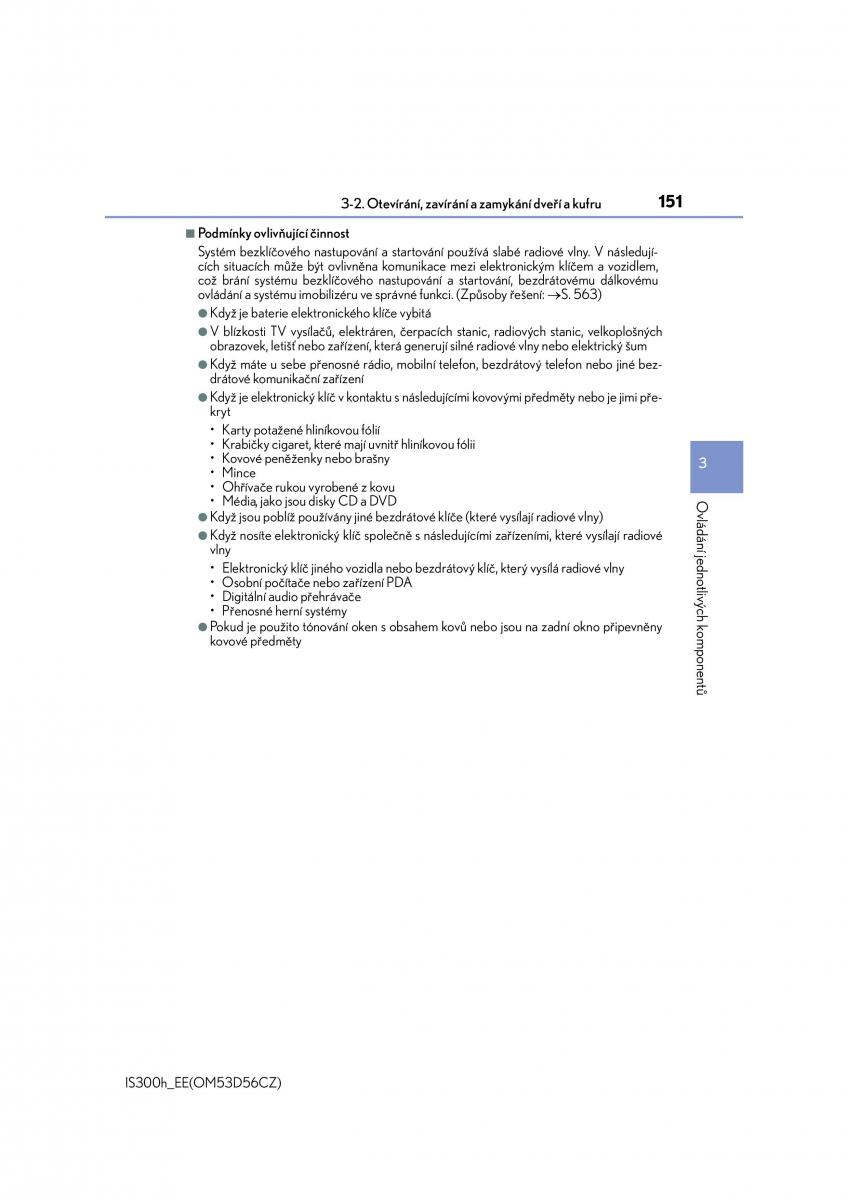 3-2. Otevírání, zavírání a zamykání dveří a kufru

151

■ Podmínky ovlivňující činnost

Systém bezklíčového nastupování a startování používá slabé radiové vlny. V následujících situacích může být ovlivněna komunikace mezi elektronickým klíčem a vozidlem, což brání systému bezklíčového nastupování a startování, bezdrátovému dálkovému ovládání a systému imobilizéru ve správné funkci. (Způsoby řešení: →S. 563)

● Když je baterie elektronického klíče vybitá

● V blízkosti TV vysílačů, elektráren, čerpacích stanic, radiových stanic, velkoplošných obrazovek, letišť nebo zařízení, která generují silné radiové vlny nebo elektrický šum

● Když máte u sebe přenosné rádio, mobilní telefon, bezdrátový telefon nebo jiné bezdrátové komunikační zařízení

● Když je elektronický klíč v kontaktu s následujícími kovovými předměty nebo je jimi překryt

• Karty potažené hliníkovou fólií
• Krabičky cigaret, které mají uvnitř hliníkovou fólii
• Kovové peněženky nebo brašny
• Mince
• Ohřívače rukou vyrobené z kovu
• Média, jako jsou disky CD a DVD

● Když jsou poblíž používány jiné bezdrátové klíče (které vysílají radiové vlny)

● Když nosíte elektronický klíč společně s následujícími zařízeními, které vysílají radiové vlny

• Elektronický klíč jiného vozidla nebo bezdrátový klíč, který vysílá radiové vlny
• Osobní počítače nebo zařízení PDA
• Digitální audio přehrávače
• Přenosné herní systémy

● Pokud je použito tónování oken s obsahem kovů nebo jsou na zadní okno připevněny kovové předměty

3

Ovládání jednotlivých komponentů

IS300h_EE(OM53D56CZ)